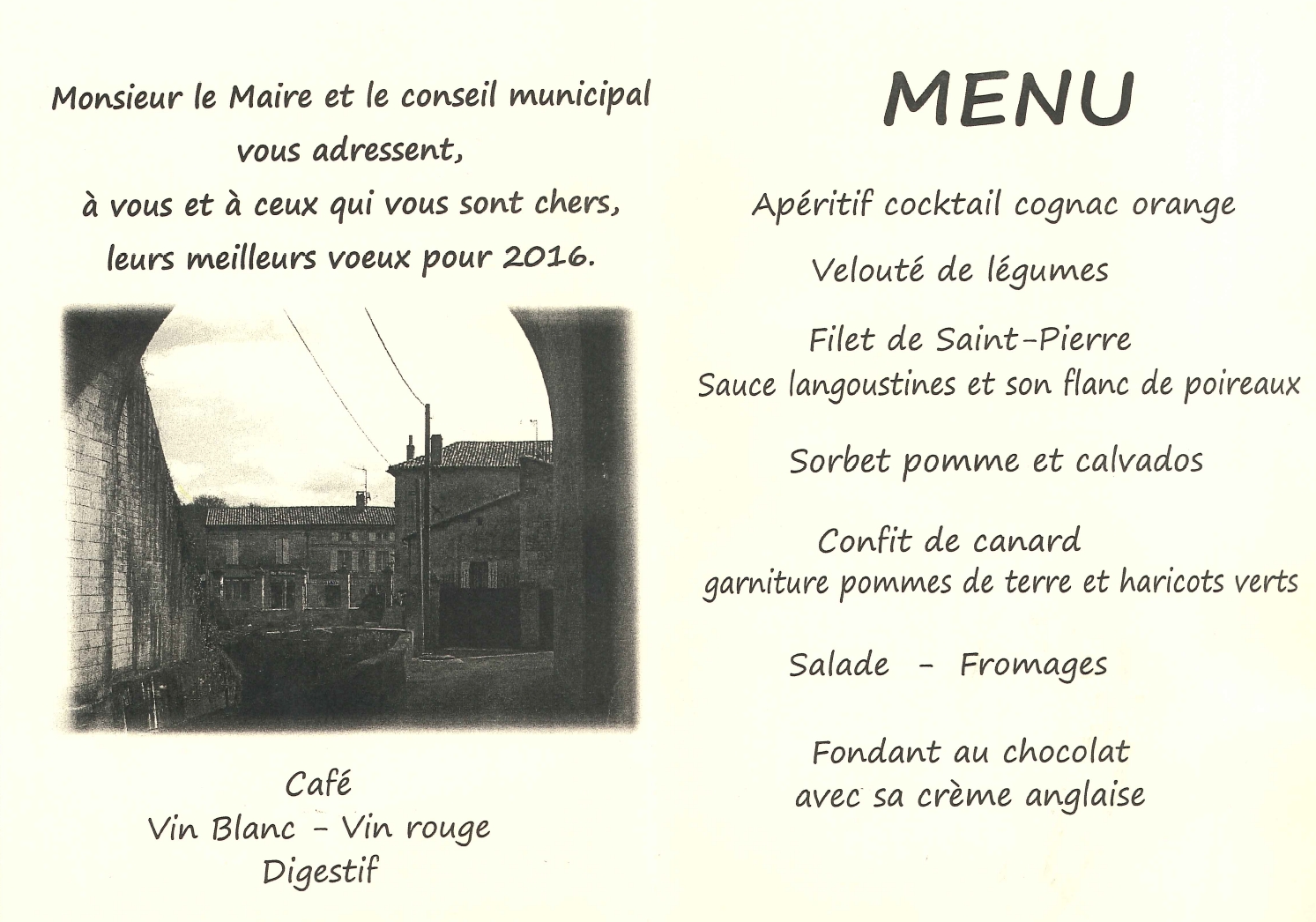 Monsieur le Maire et le conseil municipal vous adressent, à vous et à ceux qui vous sont chers, leurs meilleurs voeux pour 2016.

Café
Vin Blanc - Vin rouge
Digestif

MENU

Apéritif cocktail cognac orange

Velouté de légumes

Filet de Saint-Pierre
Sauce langoustines et son flanc de poireaux

Sorbet pomme et calvados

Confit de canard
garniture pommes de terre et haricots verts

Salade - Fromages

Fondant au chocolat
avec sa crème anglaise